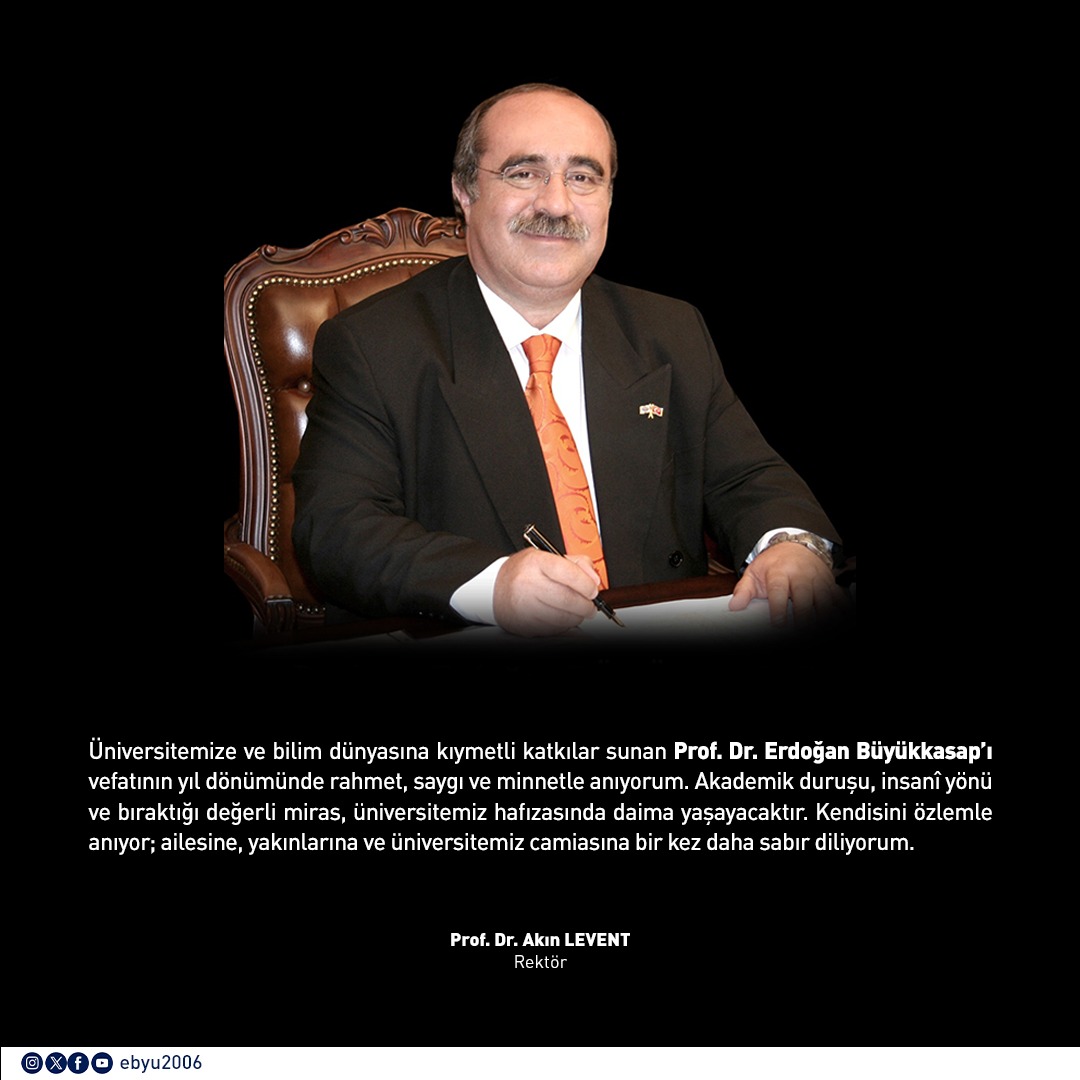 Üniversitemize ve bilim dünyasına kıymetli katkılar sunan Prof. Dr. Erdoğan Büyükkasap'ı vefatının yıl dönümünde rahmet, saygı ve minnetle anıyorum. Akademik duruşu, insanî yönü ve bıraktığı değerli miras, üniversitemiz hafızasında daima yaşayacaktır. Kendisini özlemle anıyor; ailesine, yakınlarına ve üniversitemiz camiasına bir kez daha sabır diliyorum.

Prof. Dr. Akın LEVENT
Rektör

ebyu2006